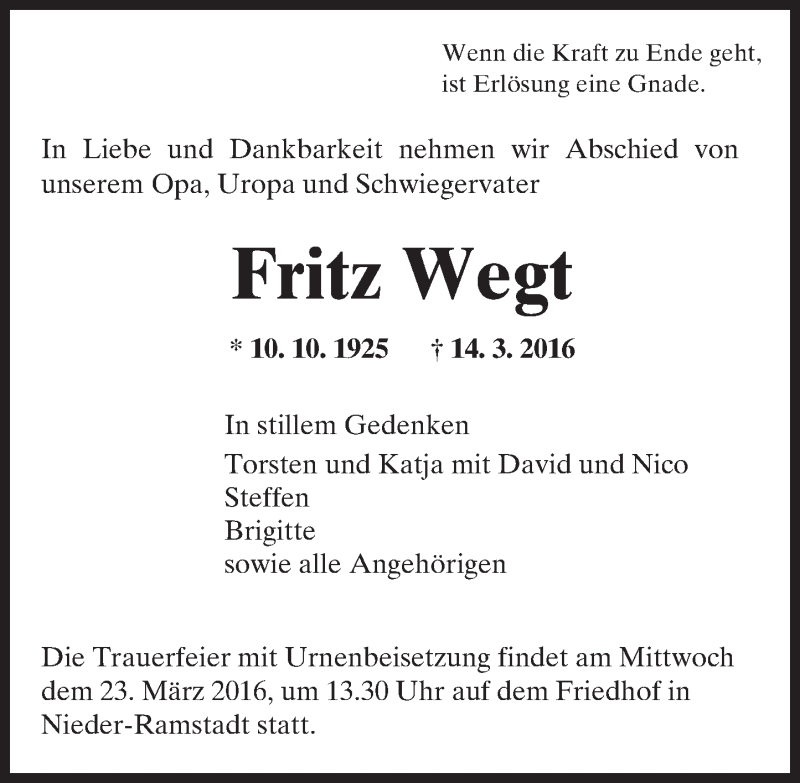 Wenn die Kraft zu Ende geht,
ist Erlösung eine Gnade.

In Liebe und Dankbarkeit nehmen wir Abschied von unserem Opa, Uropa und Schwiegervater

Fritz Wegt

* 10. 10. 1925 † 14. 3. 2016

In stillem Gedenken

Torsten und Katja mit David und Nico
Steffen
Brigitte
sowie alle Angehörigen

Die Trauerfeier mit Urnenbeisetzung findet am Mittwoch dem 23. März 2016, um 13.30 Uhr auf dem Friedhof in Nieder-Ramstadt statt.